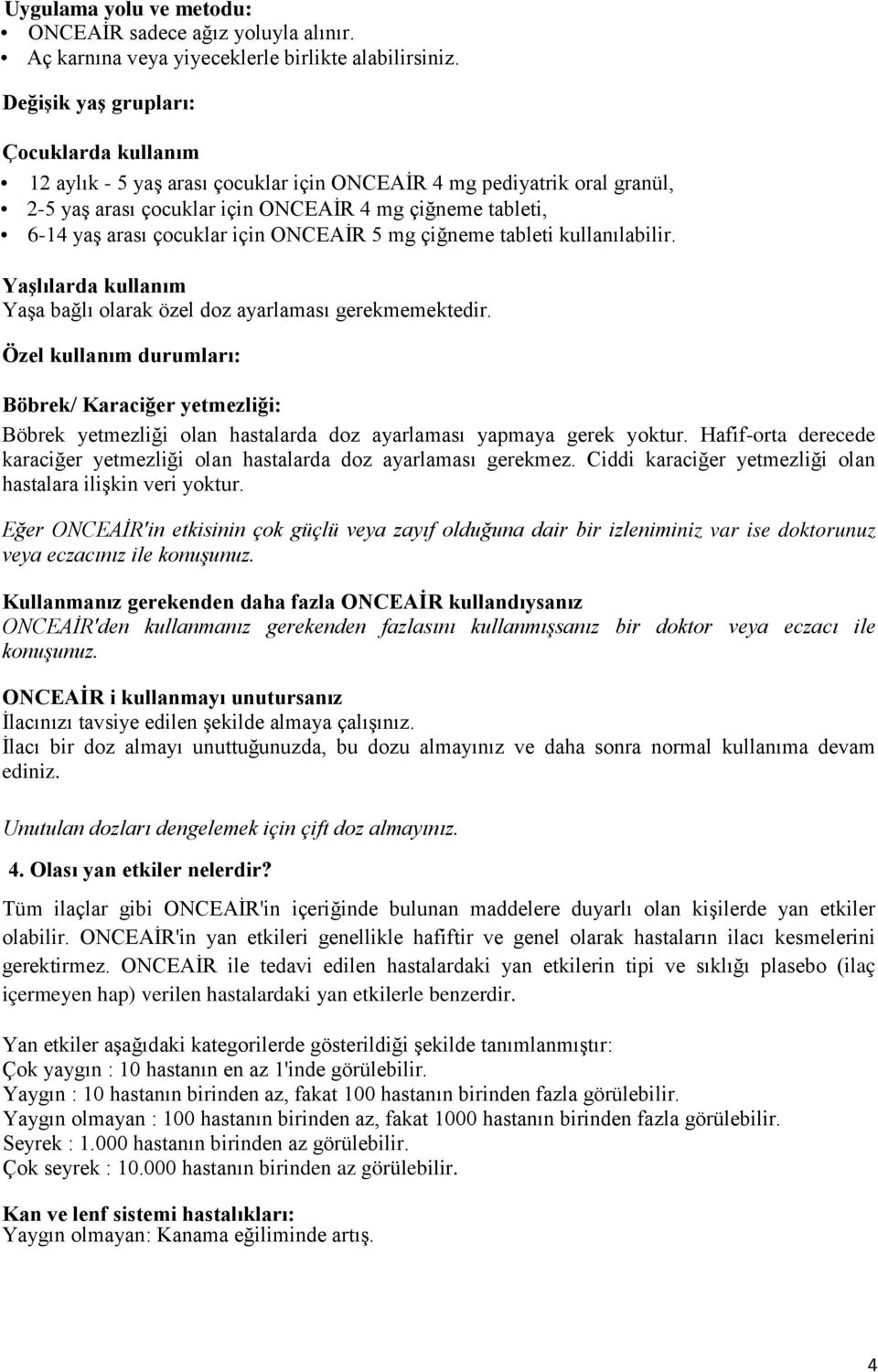 Uygulama yolu ve metodu:
• ONCEAİR sadece ağız yoluyla alınır.
• Aç karnına veya yiyeceklerle birlikte alabilirsiniz.

Değişik yaş grupları:

Çocuklarda kullanım
• 12 aylık - 5 yaş arası çocuklar için ONCEAİR 4 mg pediyatrik oral granül,
• 2-5 yaş arası çocuklar için ONCEAİR 4 mg çiğneme tableti,
• 6-14 yaş arası çocuklar için ONCEAİR 5 mg çiğneme tableti kullanılabilir.

Yaşlılarda kullanım
Yaşa bağlı olarak özel doz ayarlaması gerekmemektedir.

Özel kullanım durumları:

Böbrek/ Karaciğer yetmezliği:
Böbrek yetmezliği olan hastalarda doz ayarlaması yapmaya gerek yoktur. Hafif-orta derecede karaciğer yetmezliği olan hastalarda doz ayarlaması gerekmez. Ciddi karaciğer yetmezliği olan hastalara ilişkin veri yoktur.

Eğer ONCEAİR'in etkisinin çok güçlü veya zayıf olduğuna dair bir izleniminiz var ise doktorunuz veya eczacınız ile konuşunuz.

Kullanmanız gerekenden daha fazla ONCEAİR kullandıysanız
ONCEAİR'den kullanmanız gerekenden fazlasını kullanmışsanız bir doktor veya eczacı ile konuşunuz.

ONCEAİR i kullanmayı unutursanız
İlacınızı tavsiye edilen şekilde almaya çalışınız.
İlacı bir doz almayı unuttuğunuzda, bu dozu almayınız ve daha sonra normal kullanıma devam ediniz.

Unutulan dozları dengelemek için çift doz almayınız.

4. Olası yan etkiler nelerdir?
Tüm ilaçlar gibi ONCEAİR'in içeriğinde bulunan maddelere duyarlı olan kişilerde yan etkiler olabilir. ONCEAİR'in yan etkileri genellikle hafiftir ve genel olarak hastaların ilacı kesmelerini gerektirmez. ONCEAİR ile tedavi edilen hastalardaki yan etkilerin tipi ve sıklığı plasebo (ilaç içermeyen hap) verilen hastalardaki yan etkilerle benzerdir.

Yan etkiler aşağıdaki kategorilerde gösterildiği şekilde tanımlanmıştır:
Çok yaygın : 10 hastanın en az 1'inde görülebilir.
Yaygın : 10 hastanın birinden az, fakat 100 hastanın birinden fazla görülebilir.
Yaygın olmayan : 100 hastanın birinden az, fakat 1000 hastanın birinden fazla görülebilir.
Seyrek : 1.000 hastanın birinden az görülebilir.
Çok seyrek : 10.000 hastanın birinden az görülebilir.

Kan ve lenf sistemi hastalıkları:
Yaygın olmayan: Kanama eğiliminde artış.

4